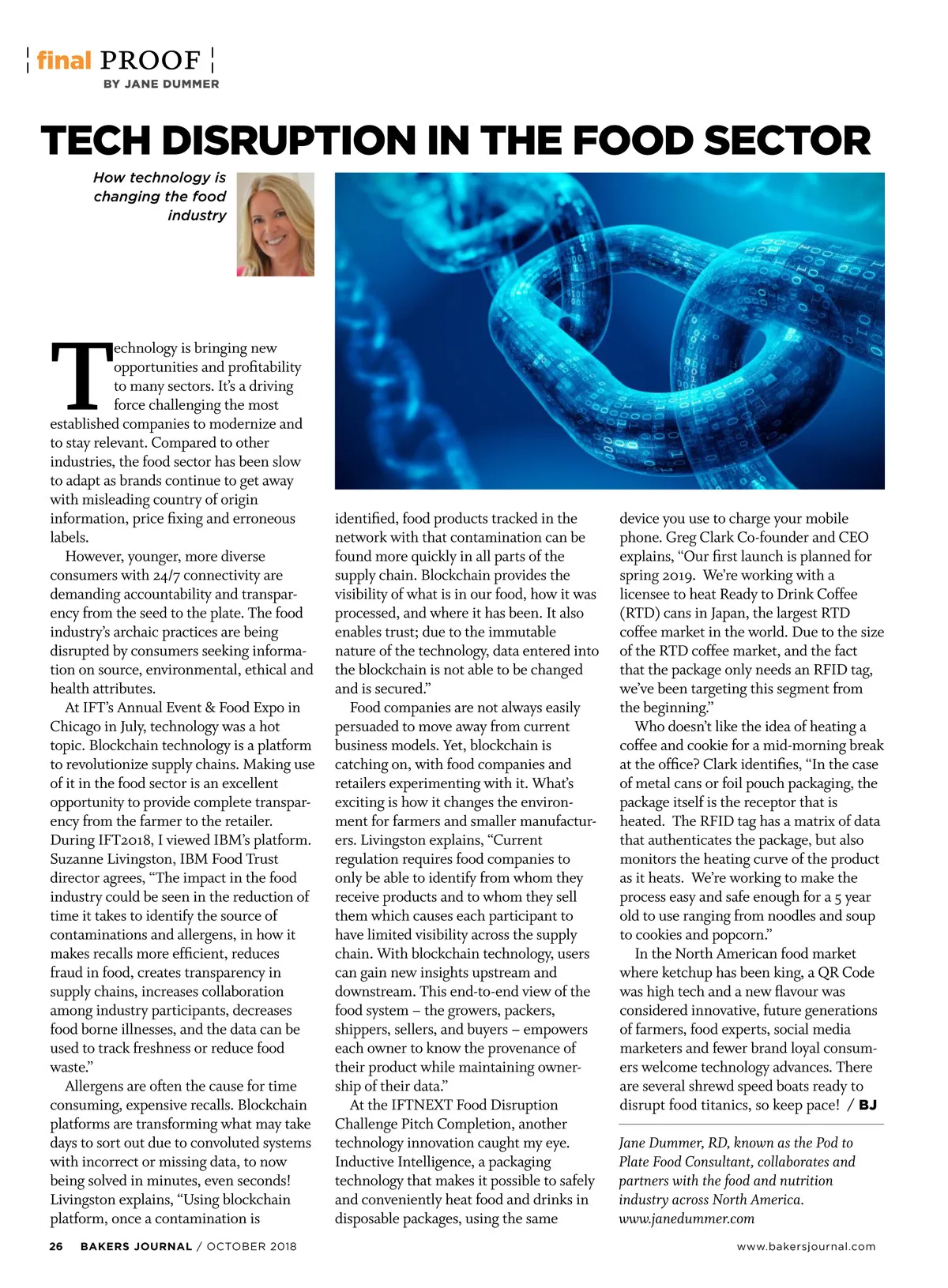 final PROOF
BY JANE DUMMER

TECH DISRUPTION IN THE FOOD SECTOR

How technology is changing the food industry

Technology is bringing new opportunities and profitability to many sectors. It's a driving force challenging the most established companies to modernize and to stay relevant. Compared to other industries, the food sector has been slow to adapt as brands continue to get away with misleading country of origin information, price fixing and erroneous labels.

However, younger, more diverse consumers with 24/7 connectivity are demanding accountability and transparency from the seed to the plate. The food industry's archaic practices are being disrupted by consumers seeking information on source, environmental, ethical and health attributes.

At IFT's Annual Event & Food Expo in Chicago in July, technology was a hot topic. Blockchain technology is a platform to revolutionize supply chains. Making use of it in the food sector is an excellent opportunity to provide complete transparency from the farmer to the retailer. During IFT2018, I viewed IBM's platform. Suzanne Livingston, IBM Food Trust director agrees, "The impact in the food industry could be seen in the reduction of time it takes to identify the source of contaminations and allergens, in how it makes recalls more efficient, reduces fraud in food, creates transparency in supply chains, increases collaboration among industry participants, decreases food borne illnesses, and the data can be used to track freshness or reduce food waste."

Allergens are often the cause for time consuming, expensive recalls. Blockchain platforms are transforming what may take days to sort out due to convoluted systems with incorrect or missing data, to now being solved in minutes, even seconds! Livingston explains, "Using blockchain platform, once a contamination is identified, food products tracked in the network with that contamination can be found more quickly in all parts of the supply chain. Blockchain provides the visibility of what is in our food, how it was processed, and where it has been. It also enables trust; due to the immutable nature of the technology, data entered into the blockchain is not able to be changed and is secured."

Food companies are not always easily persuaded to move away from current business models. Yet, blockchain is catching on, with food companies and retailers experimenting with it. What's exciting is how it changes the environment for farmers and smaller manufacturers. Livingston explains, "Current regulation requires food companies to only be able to identify from whom they receive products and to whom they sell them which causes each participant to have limited visibility across the supply chain. With blockchain technology, users can gain new insights upstream and downstream. This end-to-end view of the food system – the growers, packers, shippers, sellers, and buyers – empowers each owner to know the provenance of their product while maintaining ownership of their data."

At the IFTNEXT Food Disruption Challenge Pitch Completion, another technology innovation caught my eye. Inductive Intelligence, a packaging technology that makes it possible to safely and conveniently heat food and drinks in disposable packages, using the same device you use to charge your mobile phone. Greg Clark Co-founder and CEO explains, "Our first launch is planned for spring 2019. We're working with a licensee to heat Ready to Drink Coffee (RTD) cans in Japan, the largest RTD coffee market in the world. Due to the size of the RTD coffee market, and the fact that the package only needs an RFID tag, we've been targeting this segment from the beginning."

Who doesn't like the idea of heating a coffee and cookie for a mid-morning break at the office? Clark identifies, "In the case of metal cans or foil pouch packaging, the package itself is the receptor that is heated. The RFID tag has a matrix of data that authenticates the package, but also monitors the heating curve of the product as it heats. We're working to make the process easy and safe enough for a 5 year old to use ranging from noodles and soup to cookies and popcorn."

In the North American food market where ketchup has been king, a QR Code was high tech and a new flavour was considered innovative, future generations of farmers, food experts, social media marketers and fewer brand loyal consumers welcome technology advances. There are several shrewd speed boats ready to disrupt food titanics, so keep pace! / BJ

Jane Dummer, RD, known as the Pod to Plate Food Consultant, collaborates and partners with the food and nutrition industry across North America. www.janedummer.com

26 BAKERS JOURNAL / OCTOBER 2018 www.bakersjournal.com